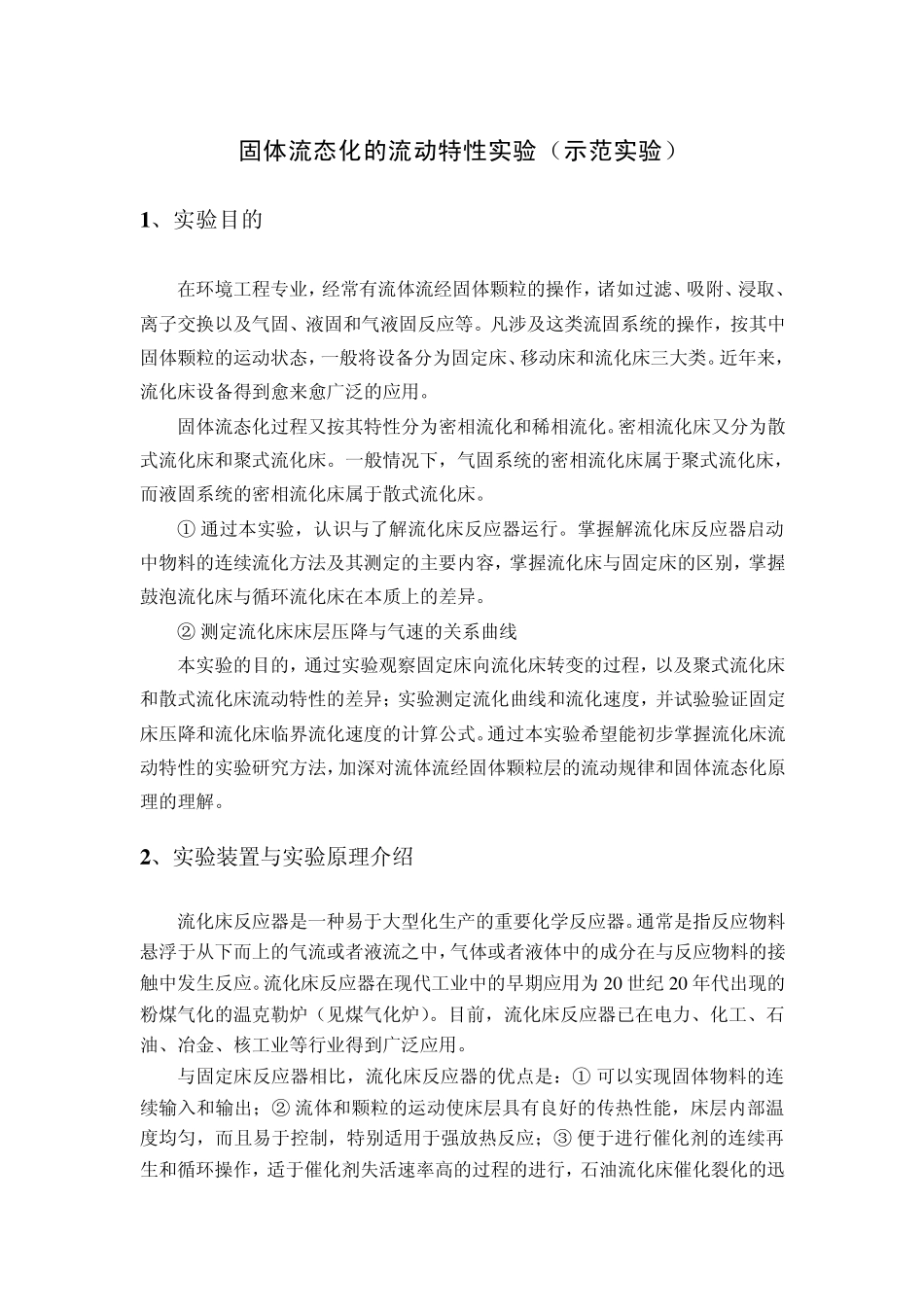 固体流态化的流动特性实验（示范实验）

1、实验目的

在环境工程专业，经常有流体流经固体颗粒的操作，诸如过滤、吸附、浸取、离子交换以及气固、液固和气液固反应等。凡涉及这类流固系统的操作，按其中固体颗粒的运动状态，一般将设备分为固定床、移动床和流化床三大类。近年来，流化床设备得到愈来愈广泛的应用。

固体流态化过程又按其特性分为密相流化和稀相流化。密相流化床又分为散式流化床和聚式流化床。一般情况下，气固系统的密相流化床属于聚式流化床，而液固系统的密相流化床属于散式流化床。

① 通过本实验，认识与了解流化床反应器运行。掌握解流化床反应器启动中物料的连续流化方法及其测定的主要内容，掌握流化床与固定床的区别，掌握鼓泡流化床与循环流化床在本质上的差异。

② 测定流化床床层压降与气速的关系曲线

本实验的目的，通过实验观察固定床向流化床转变的过程，以及聚式流化床和散式流化床流动特性的差异；实验测定流化曲线和流化速度，并试验验证固定床压降和流化床临界流化速度的计算公式。通过本实验希望能初步掌握流化床流动特性的实验研究方法，加深对流体流经固体颗粒层的流动规律和固体流态化原理的理解。

2、实验装置与实验原理介绍

流化床反应器是一种易于大型化生产的重要化学反应器。通常是指反应物料悬浮于从下而上的气流或者液流之中，气体或者液体中的成分在与反应物料的接触中发生反应。流化床反应器在现代工业中的早期应用为 20 世纪 20 年代出现的粉煤气化的温克勒炉（见煤气化炉）。目前，流化床反应器已在电力、化工、石油、冶金、核工业等行业得到广泛应用。

与固定床反应器相比，流化床反应器的优点是：① 可以实现固体物料的连续输入和输出；② 流体和颗粒的运动使床层具有良好的传热性能，床层内部温度均匀，而且易于控制，特别适用于强放热反应；③ 便于进行催化剂的连续再生和循环操作，适于催化剂失活速率高的过程的进行，石油流化床催化裂化的迅